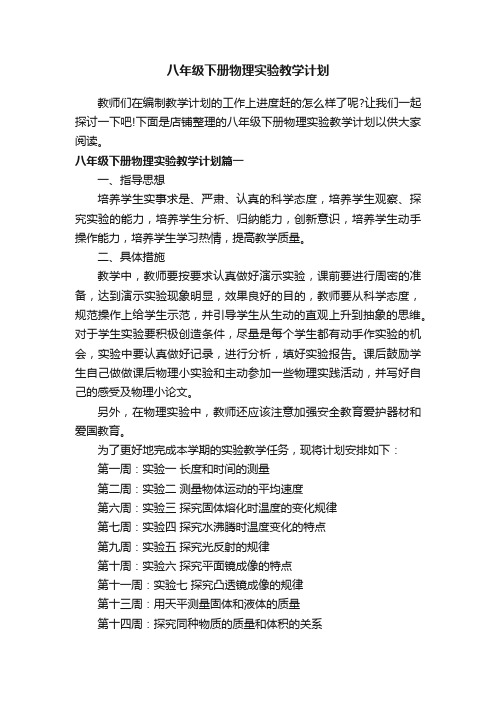 八年级下册物理实验教学计划

教师们在编制教学计划的工作上进度赶的怎么样了呢?让我们一起探讨一下吧!下面是店铺整理的八年级下册物理实验教学计划以供大家阅读。

八年级下册物理实验教学计划篇一

一、指导思想

培养学生实事求是、严肃、认真的科学态度，培养学生观察、探究实验的能力，培养学生分析、归纳能力，创新意识，培养学生动手操作能力，培养学生学习热情，提高教学质量。

二、具体措施

教学中，教师要按要求认真做好演示实验，课前要进行周密的准备，达到演示实验现象明显，效果良好的目的，教师要从科学态度，规范操作上给学生示范，并引导学生从生动的直观上升到抽象的思维。对于学生实验要积极创造条件，尽量是每个学生都有动手作实验的机会，实验中要认真做好记录，进行分析，填好实验报告。课后鼓励学生自己做做课后物理小实验和主动参加一些物理实践活动，并写好自己的感受及物理小论文。

另外，在物理实验中，教师还应该注意加强安全教育爱护器材和爱国教育。

为了更好地完成本学期的实验教学任务，现将计划安排如下：

第一周：实验一 长度和时间的测量

第二周：实验二 测量物体运动的平均速度

第六周：实验三 探究固体熔化时温度的变化规律

第七周：实验四 探究水沸腾时温度变化的特点

第九周：实验五 探究光反射的规律

第十周：实验六 探究平面镜成像的特点

第十一周：实验七 探究凸透镜成像的规律

第十三周：用天平测量固体和液体的质量

第十四周：探究同种物质的质量和体积的关系